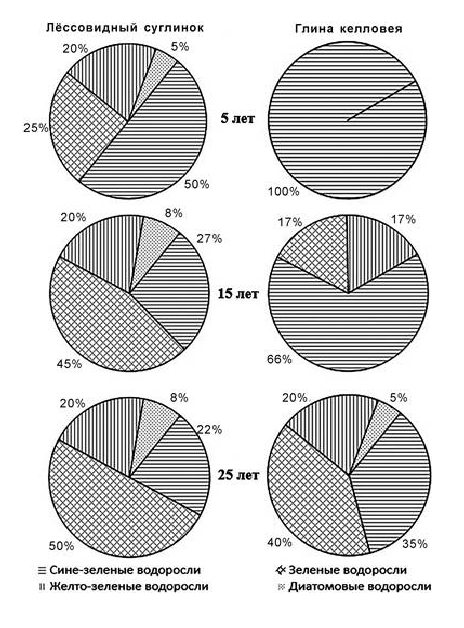 Лёссовидный суглинок

Глина келловея

20%
5%
25%
50%

5 лет

100%

20%
8%
27%
45%

15 лет

17%
17%
66%

20%
8%
22%
50%

25 лет

20%
5%
40%
35%

Сине-зеленые водоросли
Зеленые водоросли
Желто-зеленые водоросли
Диатомовые водоросли